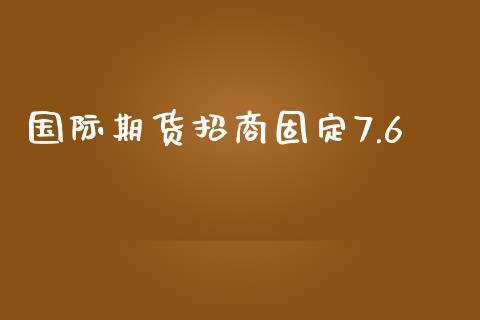 国际期货招商固定7.6